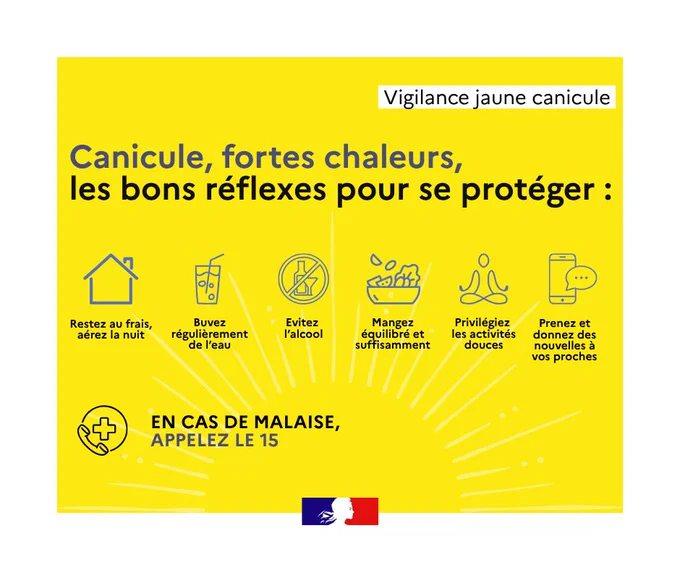 Vigilance jaune canicule

Canicule, fortes chaleurs,
les bons réflexes pour se protéger :

Restez au frais, aérez la nuit

Buvez régulièrement de l'eau

Evitez l'alcool

Mangez équilibré et suffisamment

Privilégiez les activités douces

Prenez et donnez des nouvelles à vos proches

EN CAS DE MALAISE,
APPELEZ LE 15